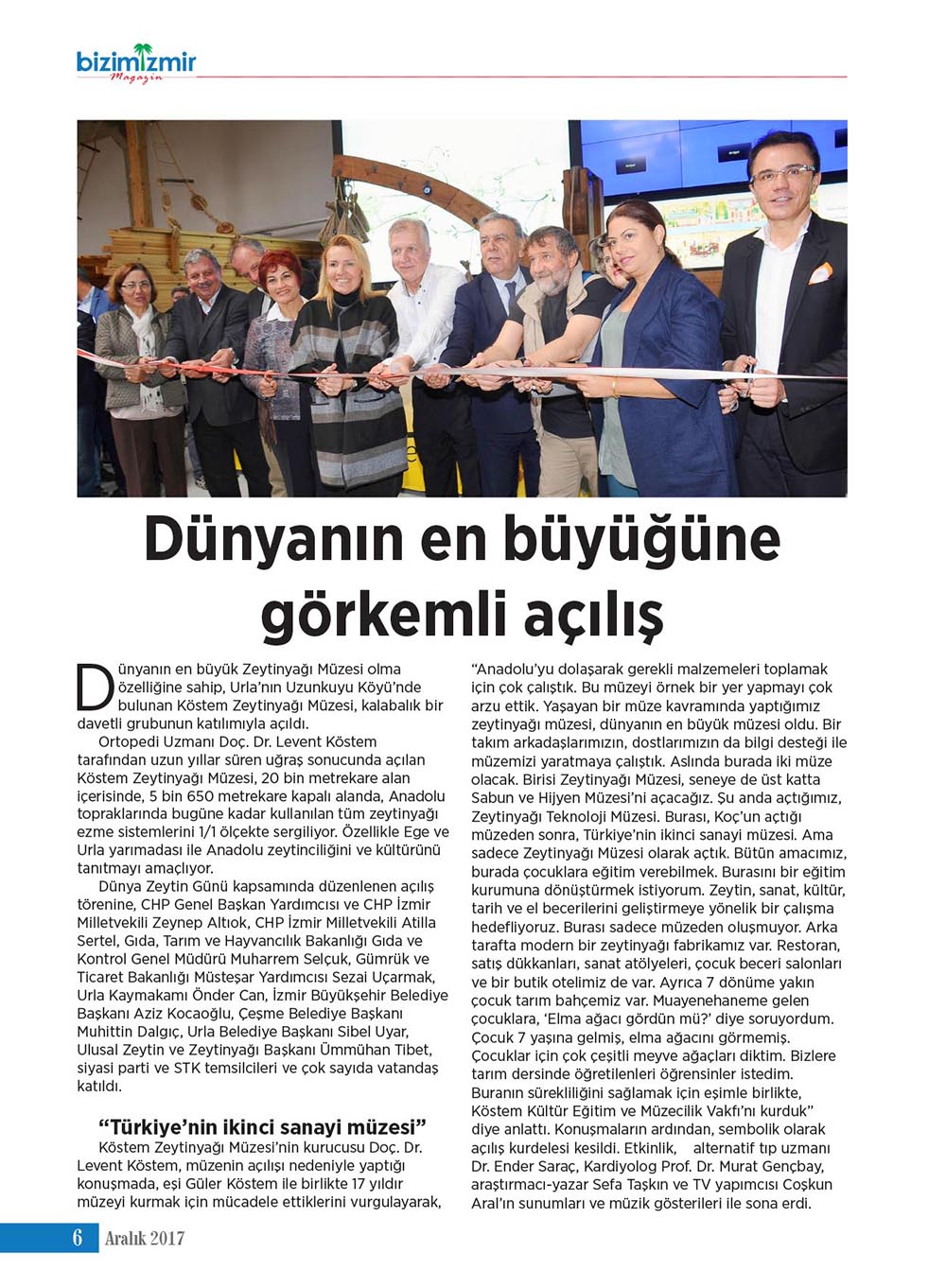 bizimizmir
Magazin

Dünyanın en büyüğüne görkemli açılış

Dünyanın en büyük Zeytinyağı Müzesi olma özelliğine sahip, Urla'nın Uzunkuyu Köyü'nde bulunan Köstem Zeytinyağı Müzesi, kalabalık bir davetli grubunun katılımıyla açıldı.

Ortopedi Uzmanı Doç. Dr. Levent Köstem tarafından uzun yıllar süren uğraş sonucunda açılan Köstem Zeytinyağı Müzesi, 20 bin metrekare alan içerisinde, 5 bin 650 metrekare kapalı alanda, Anadolu topraklarında bugüne kadar kullanılan tüm zeytinyağı ezme sistemlerini 1/1 ölçekte sergiliyor. Özellikle Ege ve Urla yarımadası ile Anadolu zeytinciliğini ve kültürünü tanıtmayı amaçlıyor.

Dünya Zeytin Günü kapsamında düzenlenen açılış törenine, CHP Genel Başkan Yardımcısı ve CHP İzmir Milletvekili Zeynep Altıok, CHP İzmir Milletvekili Atilla Sertel, Gıda, Tarım ve Hayvancılık Bakanlığı Gıda ve Kontrol Genel Müdürü Muharrem Selçuk, Gümrük ve Ticaret Bakanlığı Müsteşar Yardımcısı Sezai Uçarmak, Urla Kaymakamı Önder Can, İzmir Büyükşehir Belediye Başkanı Aziz Kocaoğlu, Çeşme Belediye Başkanı Muhittin Dalgıç, Urla Belediye Başkanı Sibel Uyar, Ulusal Zeytin ve Zeytinyağı Başkanı Ümmühan Tibet, siyasi parti ve STK temsilcileri ve çok sayıda vatandaş katıldı.

"Türkiye'nin ikinci sanayi müzesi"

Köstem Zeytinyağı Müzesi'nin kurucusu Doç. Dr. Levent Köstem, müzenin açılışı nedeniyle yaptığı konuşmada, eşi Güler Köstem ile birlikte 17 yıldır müzeyi kurmak için mücadele ettiklerini vurgulayarak, "Anadolu'yu dolaşarak gerekli malzemeleri toplamak için çok çalıştık. Bu müzeyi örnek bir yer yapmayı çok arzu ettik. Yaşayan bir müze kavramında yaptığımız zeytinyağı müzesi, dünyanın en büyük müzesi oldu. Bir takım arkadaşlarımızın, dostlarımızın da bilgi desteği ile müzemizi yaratmaya çalıştık. Aslında burada iki müze olacak. Birisi Zeytinyağı Müzesi, seneye de üst katta Sabun ve Hijyen Müzesi'ni açacağız. Şu anda açtığımız, Zeytinyağı Teknoloji Müzesi. Burası, Koç'un açtığı müzeden sonra, Türkiye'nin ikinci sanayi müzesi. Ama sadece Zeytinyağı Müzesi olarak açtık. Bütün amacımız, burada çocuklara eğitim verebilmek. Burasını bir eğitim kurumuna dönüştürmek istiyorum. Zeytin, sanat, kültür, tarih ve el becerilerini geliştirmeye yönelik bir çalışma hedefliyoruz. Burası sadece müzeden oluşmuyor. Arka tarafta modern bir zeytinyağı fabrikamız var. Restoran, satış dükkanları, sanat atölyeleri, çocuk beceri salonları ve bir butik otelimiz de var. Ayrıca 7 dönüme yakın çocuk tarım bahçemiz var. Muayenehaneme gelen çocuklara, 'Elma ağacı gördün mü?' diye soruyordum. Çocuk 7 yaşına gelmiş, elma ağacını görmemiş. Çocuklar için çok çeşitli meyve ağaçları diktim. Bizlere tarım dersinde öğretilenleri öğrensinler istedim. Buranın sürekliliğini sağlamak için eşimle birlikte, Köstem Kültür Eğitim ve Müzecilik Vakfı'nı kurduk" diye anlattı. Konuşmaların ardından, sembolik olarak açılış kurdelesi kesildi. Etkinlik, alternatif tıp uzmanı Dr. Ender Saraç, Kardiyolog Prof. Dr. Murat Gençbay, araştırmacı-yazar Sefa Taşkın ve TV yapımcısı Coşkun Aral'ın sunumları ve müzik gösterileri ile sona erdi.

6 Aralık 2017